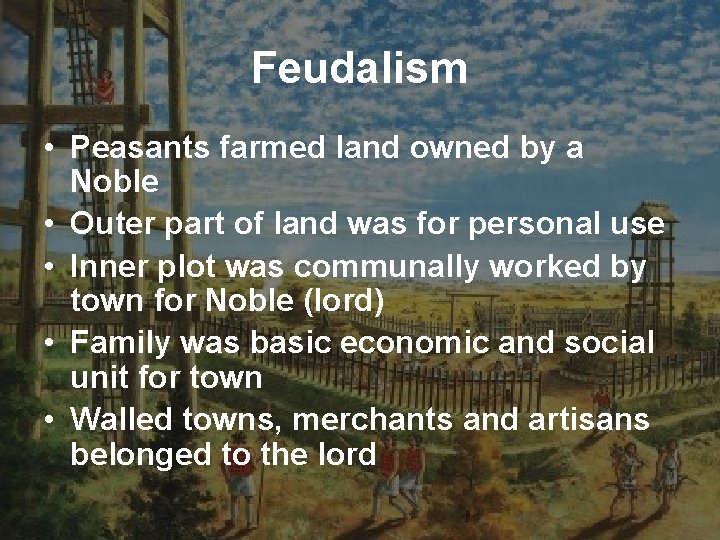 Feudalism

• Peasants farmed land owned by a Noble
• Outer part of land was for personal use
• Inner plot was communally worked by town for Noble (lord)
• Family was basic economic and social unit for town
• Walled towns, merchants and artisans belonged to the lord